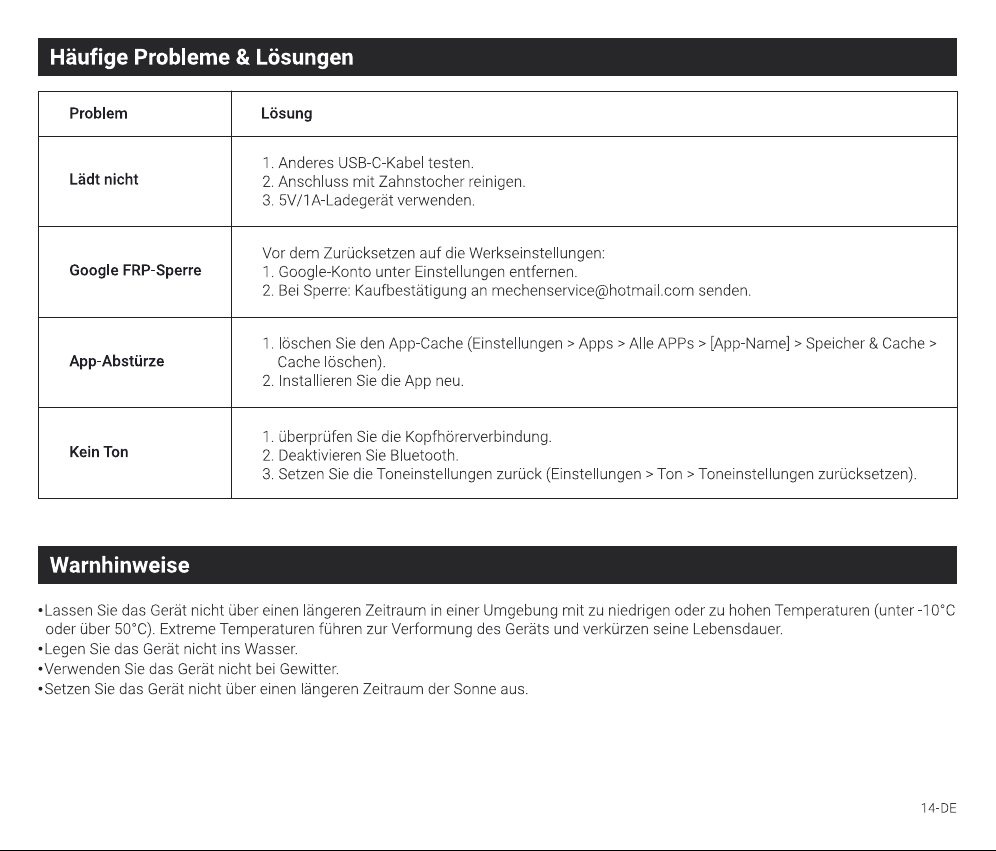 Häufige Probleme & Lösungen

| Problem | Lösung |
|---|---|
| Lädt nicht | 1. Anderes USB-C-Kabel testen. 2. Anschluss mit Zahnstocher reinigen. 3. 5V/1A-Ladegerät verwenden. |
| Google FRP-Sperre | Vor dem Zurücksetzen auf die Werkseinstellungen: 1. Google-Konto unter Einstellungen entfernen. 2. Bei Sperre: Kaufbestätigung an mechenservice@hotmail.com senden. |
| App-Abstürze | 1. löschen Sie den App-Cache (Einstellungen > Apps > Alle APPs > [App-Name] > Speicher & Cache > Cache löschen). 2. Installieren Sie die App neu. |
| Kein Ton | 1. überprüfen Sie die Kopfhörerverbindung. 2. Deaktivieren Sie Bluetooth. 3. Setzen Sie die Toneinstellungen zurück (Einstellungen > Ton > Toneinstellungen zurücksetzen). |

Warnhinweise

• Lassen Sie das Gerät nicht über einen längeren Zeitraum in einer Umgebung mit zu niedrigen oder zu hohen Temperaturen (unter -10°C oder über 50°C). Extreme Temperaturen führen zur Verformung des Geräts und verkürzen seine Lebensdauer.
• Legen Sie das Gerät nicht ins Wasser.
• Verwenden Sie das Gerät nicht bei Gewitter.
• Setzen Sie das Gerät nicht über einen längeren Zeitraum der Sonne aus.

14-DE